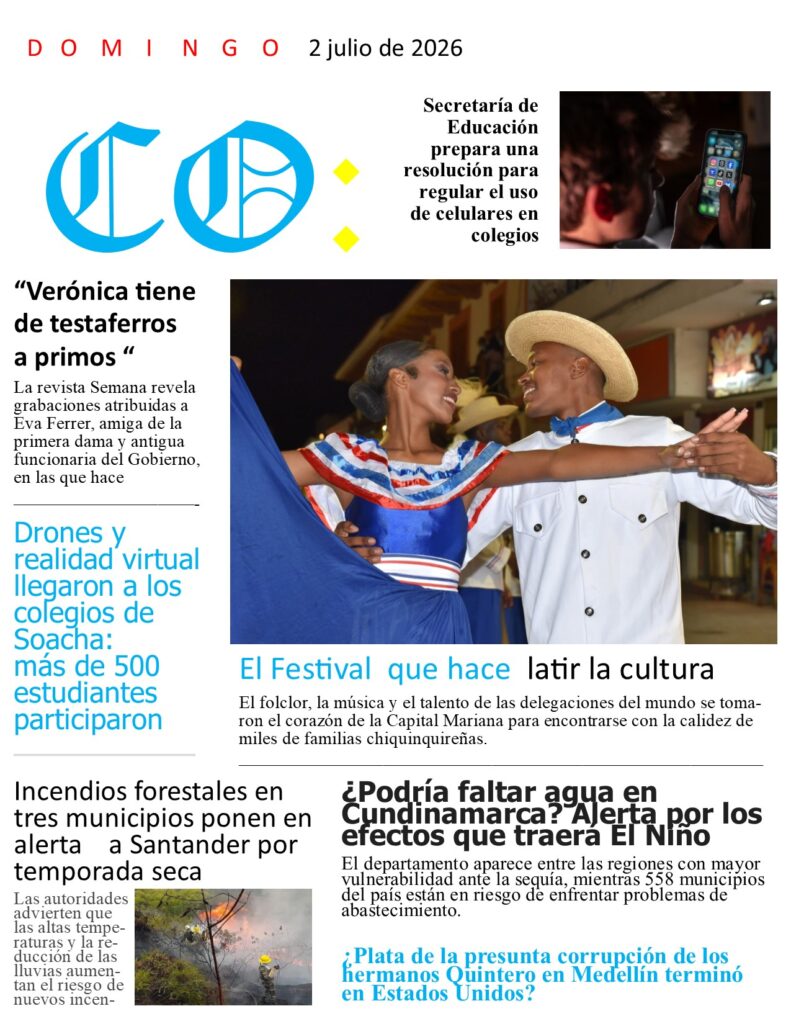 D O M I N G O 2 julio de 2026

CO:

Secretaría de Educación prepara una resolución para regular el uso de celulares en colegios

“Verónica tiene de testaferros a primos “

La revista Semana revela grabaciones atribuidas a Eva Ferrer, amiga de la primera dama y antigua funcionaria del Gobierno, en las que hace

Drones y realidad virtual llegaron a los colegios de Soacha: más de 500 estudiantes participaron

El Festival que hace latir la cultura

El folclor, la música y el talento de las delegaciones del mundo se tomaron el corazón de la Capital Mariana para encontrarse con la calidez de miles de familias chiquinquireñas.

Incendios forestales en tres municipios ponen en alerta a Santander por temporada seca

Las autoridades advierten que las altas temperaturas y la reducción de las lluvias aumentan el riesgo de nuevos incen-

¿Podría faltar agua en Cundinamarca? Alerta por los efectos que traerá El Niño

El departamento aparece entre las regiones con mayor vulnerabilidad ante la sequía, mientras 558 municipios del país están en riesgo de enfrentar problemas de abastecimiento.

¿Plata de la presunta corrupción de los hermanos Quintero en Medellín terminó en Estados Unidos?